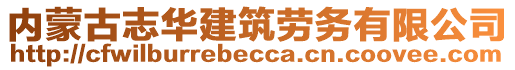 内蒙古志华建筑劳务有限公司
http://cfwilburrebecca.cn.coovee.com